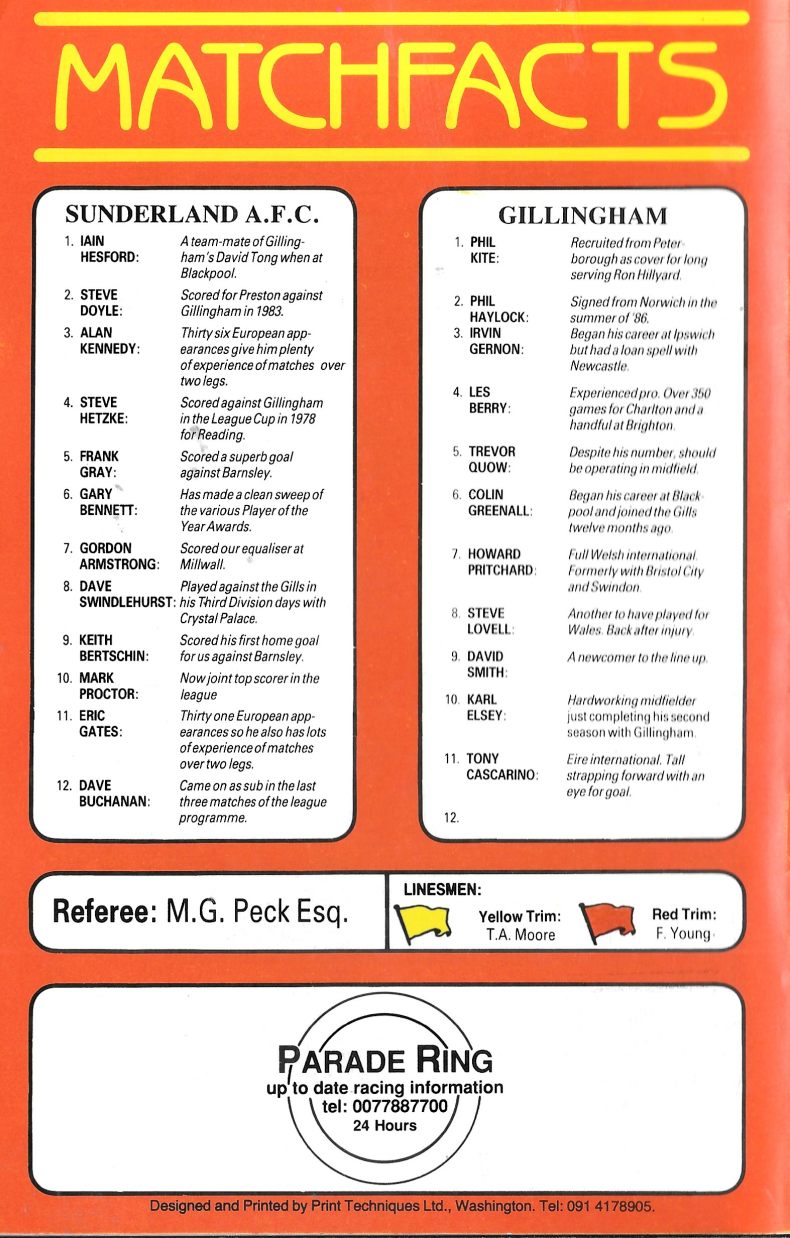 MATCHFACTS

SUNDERLAND A.F.C.

1. IAIN HESFORD: A team-mate of Gillingham's David Tong when at Blackpool.

2. STEVE DOYLE: Scored for Preston against Gillingham in 1983.

3. ALAN KENNEDY: Thirty six European appearances give him plenty of experience of matches over two legs.

4. STEVE HETZKE: Scored against Gillingham in the League Cup in 1978 for Reading.

5. FRANK GRAY: Scored a superb goal against Barnsley.

6. GARY BENNETT: Has made a clean sweep of the various Player of the Year Awards.

7. GORDON ARMSTRONG: Scored our equaliser at Millwall.

8. DAVE SWINDLEHURST: Played against the Gills in his Third Division days with Crystal Palace.

9. KEITH BERTSCHIN: Scored his first home goal for us against Barnsley.

10. MARK PROCTOR: Now joint top scorer in the league

11. ERIC GATES: Thirty one European appearances so he also has lots of experience of matches over two legs.

12. DAVE BUCHANAN: Came on as sub in the last three matches of the league programme.

GILLINGHAM

1. PHIL KITE: Recruited from Peterborough as cover for long serving Ron Hillyard.

2. PHIL HAYLOCK: Signed from Norwich in the summer of '86.

3. IRVIN GERNON: Began his career at Ipswich but had a loan spell with Newcastle.

4. LES BERRY: Experienced pro. Over 350 games for Charlton and a handful at Brighton.

5. TREVOR QUOW: Despite his number, should be operating in midfield.

6. COLIN GREENALL: Began his career at Blackpool and joined the Gills twelve months ago.

7. HOWARD PRITCHARD: Full Welsh international. Formerly with Bristol City and Swindon.

8. STEVE LOVELL: Another to have played for Wales. Back after injury.

9. DAVID SMITH: A newcomer to the line up.

10. KARL ELSEY: Hardworking midfielder just completing his second season with Gillingham.

11. TONY CASCARINO: Eire international. Tall strapping forward with an eye for goal.

12.

Referee: M.G. Peck Esq.

LINESMEN:
Yellow Trim: T.A. Moore
Red Trim: F. Young

PARADE RING
up to date racing information
tel: 0077887700
24 Hours

Designed and Printed by Print Techniques Ltd., Washington. Tel: 091 4178905.